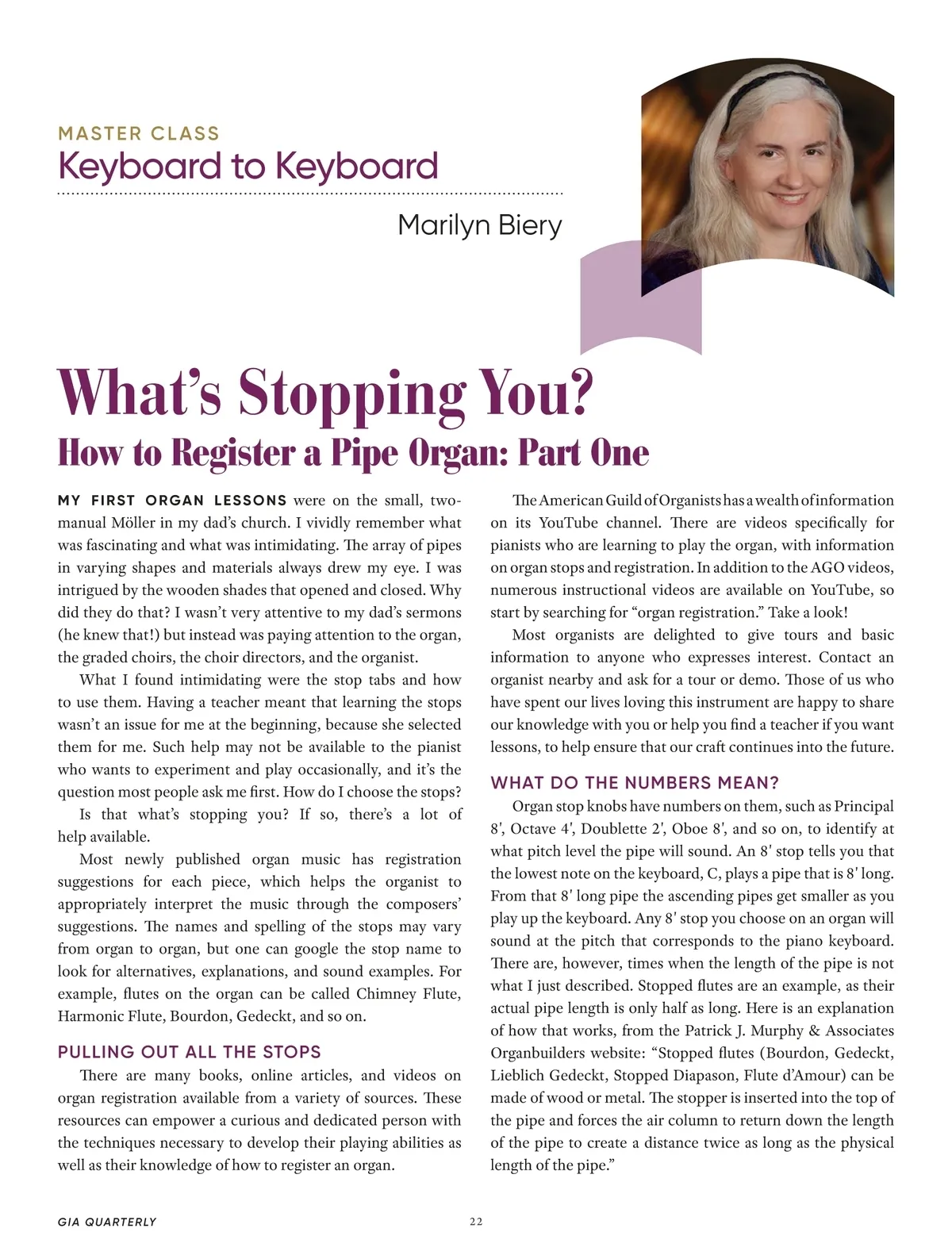 MASTER CLASS
Keyboard to Keyboard

Marilyn Biery

What's Stopping You?
How to Register a Pipe Organ: Part One

MY FIRST ORGAN LESSONS were on the small, two-manual Möller in my dad's church. I vividly remember what was fascinating and what was intimidating. The array of pipes in varying shapes and materials always drew my eye. I was intrigued by the wooden shades that opened and closed. Why did they do that? I wasn't very attentive to my dad's sermons (he knew that!) but instead was paying attention to the organ, the graded choirs, the choir directors, and the organist.

What I found intimidating were the stop tabs and how to use them. Having a teacher meant that learning the stops wasn't an issue for me at the beginning, because she selected them for me. Such help may not be available to the pianist who wants to experiment and play occasionally, and it's the question most people ask me first. How do I choose the stops?

Is that what's stopping you? If so, there's a lot of help available.

Most newly published organ music has registration suggestions for each piece, which helps the organist to appropriately interpret the music through the composers' suggestions. The names and spelling of the stops may vary from organ to organ, but one can google the stop name to look for alternatives, explanations, and sound examples. For example, flutes on the organ can be called Chimney Flute, Harmonic Flute, Bourdon, Gedeckt, and so on.

PULLING OUT ALL THE STOPS

There are many books, online articles, and videos on organ registration available from a variety of sources. These resources can empower a curious and dedicated person with the techniques necessary to develop their playing abilities as well as their knowledge of how to register an organ.

The American Guild of Organists has a wealth of information on its YouTube channel. There are videos specifically for pianists who are learning to play the organ, with information on organ stops and registration. In addition to the AGO videos, numerous instructional videos are available on YouTube, so start by searching for "organ registration." Take a look!

Most organists are delighted to give tours and basic information to anyone who expresses interest. Contact an organist nearby and ask for a tour or demo. Those of us who have spent our lives loving this instrument are happy to share our knowledge with you or help you find a teacher if you want lessons, to help ensure that our craft continues into the future.

WHAT DO THE NUMBERS MEAN?

Organ stop knobs have numbers on them, such as Principal 8', Octave 4', Doublette 2', Oboe 8', and so on, to identify at what pitch level the pipe will sound. An 8' stop tells you that the lowest note on the keyboard, C, plays a pipe that is 8' long. From that 8' long pipe the ascending pipes get smaller as you play up the keyboard. Any 8' stop you choose on an organ will sound at the pitch that corresponds to the piano keyboard. There are, however, times when the length of the pipe is not what I just described. Stopped flutes are an example, as their actual pipe length is only half as long. Here is an explanation of how that works, from the Patrick J. Murphy & Associates Organbuilders website: "Stopped flutes (Bourdon, Gedeckt, Lieblich Gedeckt, Stopped Diapason, Flute d'Amour) can be made of wood or metal. The stopper is inserted into the top of the pipe and forces the air column to return down the length of the pipe to create a distance twice as long as the physical length of the pipe."

GIA QUARTERLY 22